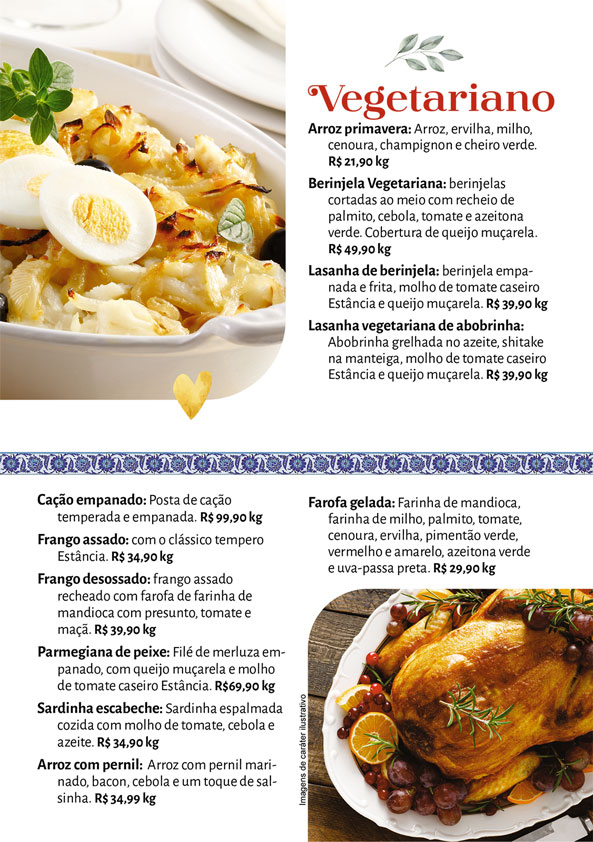 Vegetariano

Arroz primavera: Arroz, ervilha, milho, cenoura, champignon e cheiro verde. R$ 21,90 kg

Berinjela Vegetariana: berinjelas cortadas ao meio com recheio de palmito, cebola, tomate e azeitona verde. Cobertura de queijo muçarela. R$ 49,90 kg

Lasanha de berinjela: berinjela empanada e frita, molho de tomate caseiro Estância e queijo muçarela. R$ 39,90 kg

Lasanha vegetariana de abobrinha: Abobrinha grelhada no azeite, shitake na manteiga, molho de tomate caseiro Estância e queijo muçarela. R$ 39,90 kg

Cação empanado: Posta de cação temperada e empanada. R$ 99,90 kg

Frango assado: com o clássico tempero Estância. R$ 34,90 kg

Frango desossado: frango assado recheado com farofa de farinha de mandioca com presunto, tomate e maçã. R$ 39,90 kg

Parmegiana de peixe: Filé de merluza empanado, com queijo muçarela e molho de tomate caseiro Estância. R$69,90 kg

Sardinha escabeche: Sardinha espalmada cozida com molho de tomate, cebola e azeite. R$ 34,90 kg

Arroz com pernil: Arroz com pernil marinado, bacon, cebola e um toque de salsinha. R$ 34,99 kg

Farofa gelada: Farinha de mandioca, farinha de milho, palmito, tomate, cenoura, ervilha, pimentão verde, vermelho e amarelo, azeitona verde e uva-passa preta. R$ 29,90 kg

Imagens de caráter ilustrativo